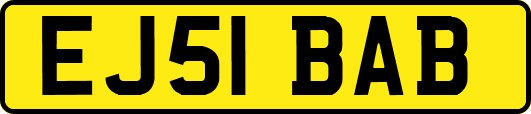 EJ51 BAB